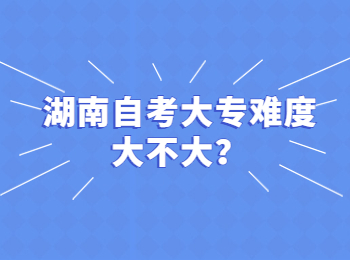 湖南自考大专难度大不大?